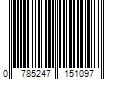 0 785247 151097